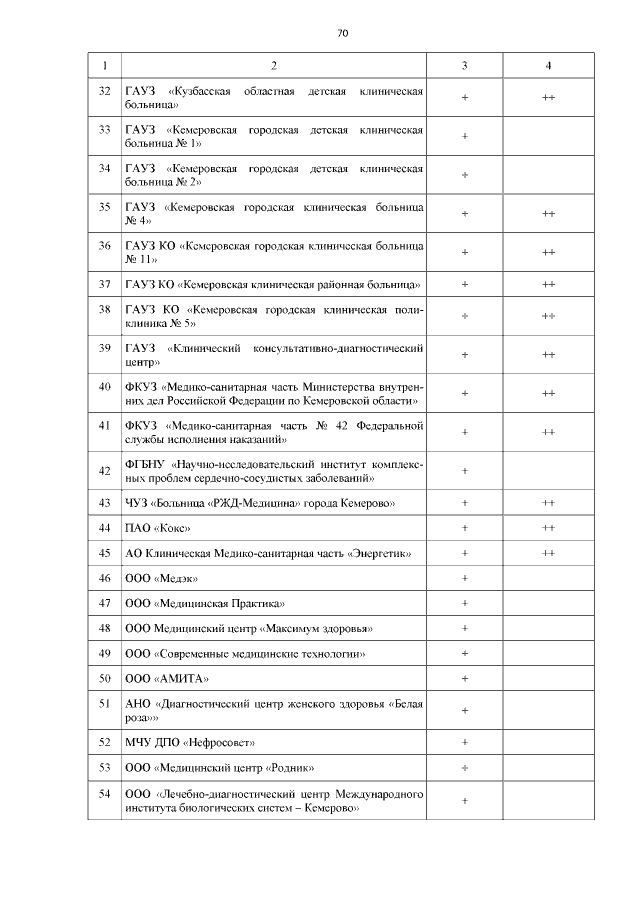 70

| 1 | 2 | 3 | 4 |
|---|---|---|---|
| 32 | ГАУЗ «Кузбасская областная детская клиническая больница» | + | ++ |
| 33 | ГАУЗ «Кемеровская городская детская клиническая больница № 1» | + | |
| 34 | ГАУЗ «Кемеровская городская детская клиническая больница № 2» | + | |
| 35 | ГАУЗ «Кемеровская городская клиническая больница № 4» | + | ++ |
| 36 | ГАУЗ КО «Кемеровская городская клиническая больница № 11» | + | ++ |
| 37 | ГАУЗ КО «Кемеровская клиническая районная больница» | + | ++ |
| 38 | ГАУЗ КО «Кемеровская городская клиническая поликлиника № 5» | + | ++ |
| 39 | ГАУЗ «Клинический консультативно-диагностический центр» | + | ++ |
| 40 | ФКУЗ «Медико-санитарная часть Министерства внутренних дел Российской Федерации по Кемеровской области» | + | ++ |
| 41 | ФКУЗ «Медико-санитарная часть № 42 Федеральной службы исполнения наказаний» | + | ++ |
| 42 | ФГБНУ «Научно-исследовательский институт комплексных проблем сердечно-сосудистых заболеваний» | + | |
| 43 | ЧУЗ «Больница «РЖД-Медицина» города Кемерово» | + | ++ |
| 44 | ПАО «Кокс» | + | ++ |
| 45 | АО Клиническая Медико-санитарная часть «Энергетик» | + | ++ |
| 46 | ООО «Медэк» | + | |
| 47 | ООО «Медицинская Практика» | + | |
| 48 | ООО Медицинский центр «Максимум здоровья» | + | |
| 49 | ООО «Современные медицинские технологии» | + | |
| 50 | ООО «АМИТА» | + | |
| 51 | АНО «Диагностический центр женского здоровья «Белая роза»» | + | |
| 52 | МЧУ ДПО «Нефросовет» | + | |
| 53 | ООО «Медицинский центр «Родник» | + | |
| 54 | ООО «Лечебно-диагностический центр Международного института биологических систем – Кемерово» | + | |